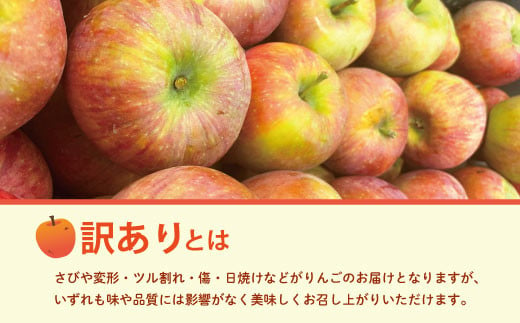 訳ありとは

さびや変形・ツル割れ・傷・日焼けなどがりんごのお届けとなりますが、いずれも味や品質には影響がなく美味しくお召し上がりいただけます。